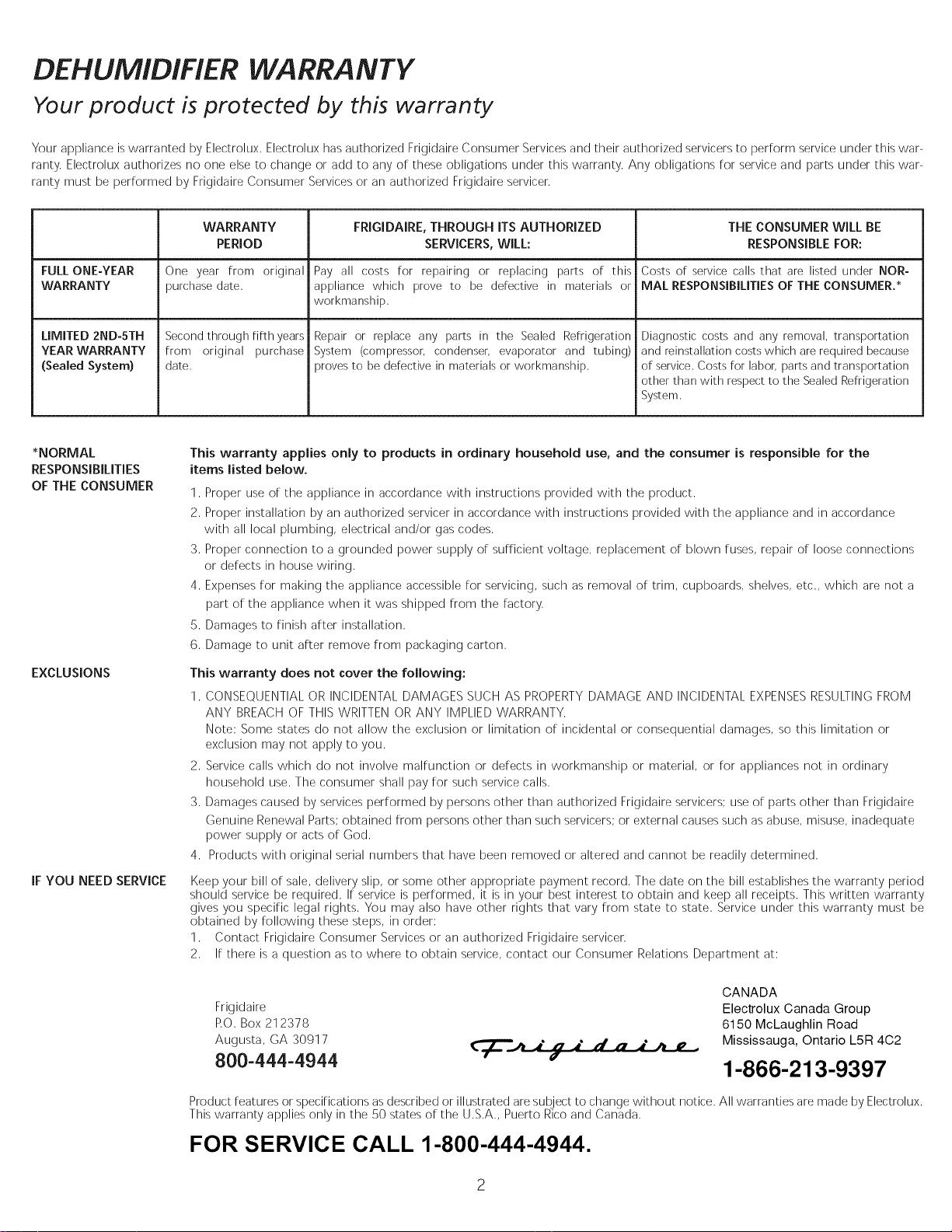 DEHUMIDIFIER WARRANTY

Your product is protected by this warranty

Your appliance is warranted by Electrolux. Electrolux has authorized Frigidaire Consumer Services and their authorized servicers to perform service under this warranty. Electrolux authorizes no one else to change or add to any of these obligations under this warranty. Any obligations for service and parts under this warranty must be performed by Frigidaire Consumer Services or an authorized Frigidaire servicer.

| | WARRANTY PERIOD | FRIGIDAIRE, THROUGH ITS AUTHORIZED SERVICERS, WILL: | THE CONSUMER WILL BE RESPONSIBLE FOR: |
|---|---|---|---|
| FULL ONE-YEAR WARRANTY | One year from original purchase date. | Pay all costs for repairing or replacing parts of this appliance which prove to be defective in materials or workmanship. | Costs of service calls that are listed under NORMAL RESPONSIBILITIES OF THE CONSUMER.* |
| LIMITED 2ND-5TH YEAR WARRANTY (Sealed System) | Second through fifth years from original purchase date. | Repair or replace any parts in the Sealed Refrigeration System (compressor, condenser, evaporator and tubing) proves to be defective in materials or workmanship. | Diagnostic costs and any removal, transportation and reinstallation costs which are required because of service. Costs for labor, parts and transportation other than with respect to the Sealed Refrigeration System. |

*NORMAL RESPONSIBILITIES OF THE CONSUMER

This warranty applies only to products in ordinary household use, and the consumer is responsible for the items listed below.

1. Proper use of the appliance in accordance with instructions provided with the product.
2. Proper installation by an authorized servicer in accordance with instructions provided with the appliance and in accordance with all local plumbing, electrical and/or gas codes.
3. Proper connection to a grounded power supply of sufficient voltage, replacement of blown fuses, repair of loose connections or defects in house wiring.
4. Expenses for making the appliance accessible for servicing, such as removal of trim, cupboards, shelves, etc., which are not a part of the appliance when it was shipped from the factory.
5. Damages to finish after installation.
6. Damage to unit after remove from packaging carton.

EXCLUSIONS

This warranty does not cover the following:

1. CONSEQUENTIAL OR INCIDENTAL DAMAGES SUCH AS PROPERTY DAMAGE AND INCIDENTAL EXPENSES RESULTING FROM ANY BREACH OF THIS WRITTEN OR ANY IMPLIED WARRANTY.
Note: Some states do not allow the exclusion or limitation of incidental or consequential damages, so this limitation or exclusion may not apply to you.
2. Service calls which do not involve malfunction or defects in workmanship or material, or for appliances not in ordinary household use. The consumer shall pay for such service calls.
3. Damages caused by services performed by persons other than authorized Frigidaire servicers; use of parts other than Frigidaire Genuine Renewal Parts; obtained from persons other than such servicers; or external causes such as abuse, misuse, inadequate power supply or acts of God.
4. Products with original serial numbers that have been removed or altered and cannot be readily determined.

IF YOU NEED SERVICE

Keep your bill of sale, delivery slip, or some other appropriate payment record. The date on the bill establishes the warranty period should service be required. If service is performed, it is in your best interest to obtain and keep all receipts. This written warranty gives you specific legal rights. You may also have other rights that vary from state to state. Service under this warranty must be obtained by following these steps, in order:
1. Contact Frigidaire Consumer Services or an authorized Frigidaire servicer.
2. If there is a question as to where to obtain service, contact our Consumer Relations Department at:

Frigidaire
P.O. Box 212378
Augusta, GA 30917
800-444-4944

Frigidaire

CANADA
Electrolux Canada Group
6150 McLaughlin Road
Mississauga, Ontario L5R 4C2
1-866-213-9397

Product features or specifications as described or illustrated are subject to change without notice. All warranties are made by Electrolux. This warranty applies only in the 50 states of the U.S.A., Puerto Rico and Canada.

FOR SERVICE CALL 1-800-444-4944.

2